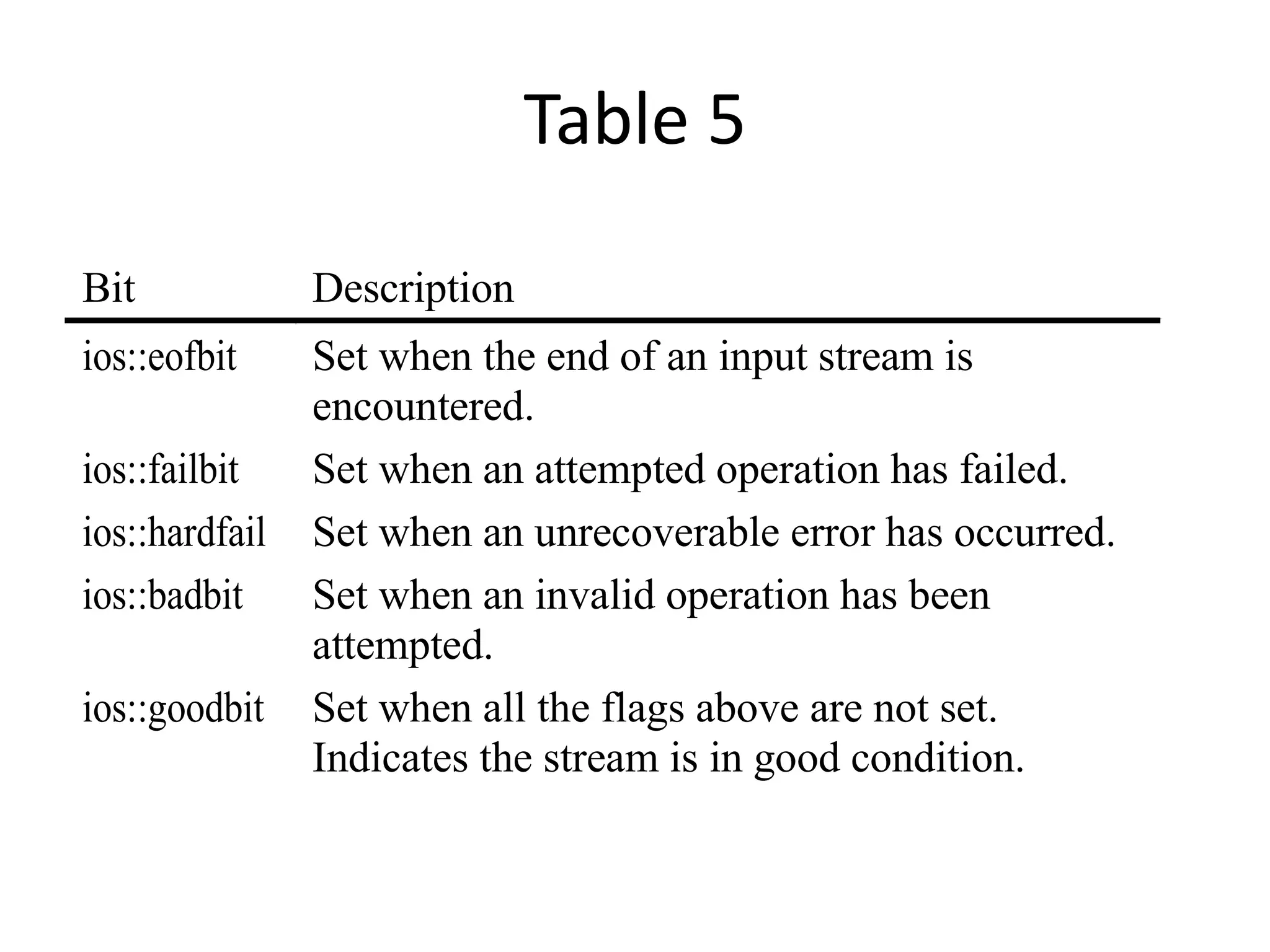 Table 5

| Bit | Description |
|---|---|
| ios::eofbit | Set when the end of an input stream is encountered. |
| ios::failbit | Set when an attempted operation has failed. |
| ios::hardfail | Set when an unrecoverable error has occurred. |
| ios::badbit | Set when an invalid operation has been attempted. |
| ios::goodbit | Set when all the flags above are not set. Indicates the stream is in good condition. |